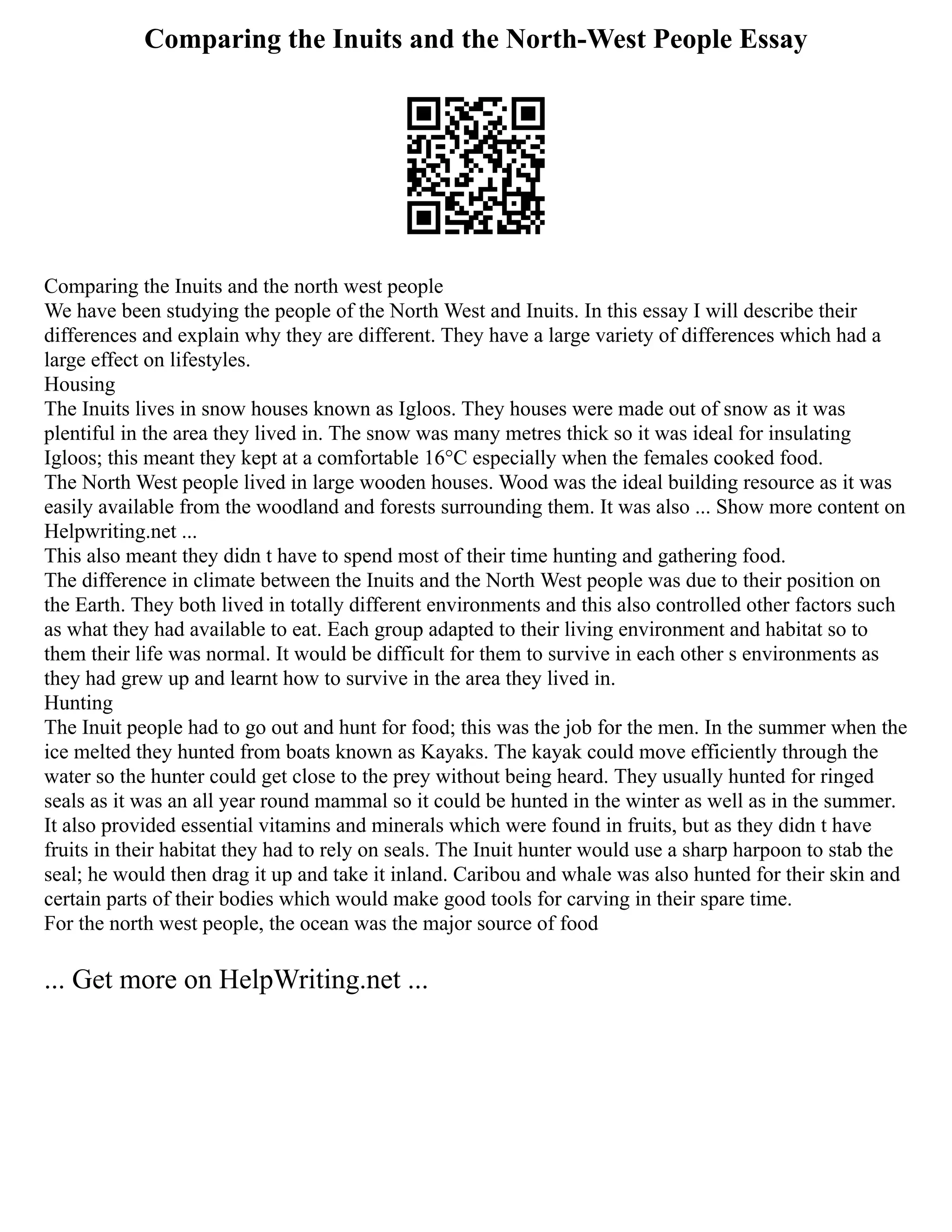 Comparing the Inuits and the North-West People Essay

Comparing the Inuits and the north west people
We have been studying the people of the North West and Inuits. In this essay I will describe their differences and explain why they are different. They have a large variety of differences which had a large effect on lifestyles.
Housing
The Inuits lives in snow houses known as Igloos. They houses were made out of snow as it was plentiful in the area they lived in. The snow was many metres thick so it was ideal for insulating Igloos; this meant they kept at a comfortable 16°C especially when the females cooked food.
The North West people lived in large wooden houses. Wood was the ideal building resource as it was easily available from the woodland and forests surrounding them. It was also ... Show more content on Helpwriting.net ...
This also meant they didn t have to spend most of their time hunting and gathering food.
The difference in climate between the Inuits and the North West people was due to their position on the Earth. They both lived in totally different environments and this also controlled other factors such as what they had available to eat. Each group adapted to their living environment and habitat so to them their life was normal. It would be difficult for them to survive in each other s environments as they had grew up and learnt how to survive in the area they lived in.
Hunting
The Inuit people had to go out and hunt for food; this was the job for the men. In the summer when the ice melted they hunted from boats known as Kayaks. The kayak could move efficiently through the water so the hunter could get close to the prey without being heard. They usually hunted for ringed seals as it was an all year round mammal so it could be hunted in the winter as well as in the summer. It also provided essential vitamins and minerals which were found in fruits, but as they didn t have fruits in their habitat they had to rely on seals. The Inuit hunter would use a sharp harpoon to stab the seal; he would then drag it up and take it inland. Caribou and whale was also hunted for their skin and certain parts of their bodies which would make good tools for carving in their spare time.
For the north west people, the ocean was the major source of food

... Get more on HelpWriting.net ...